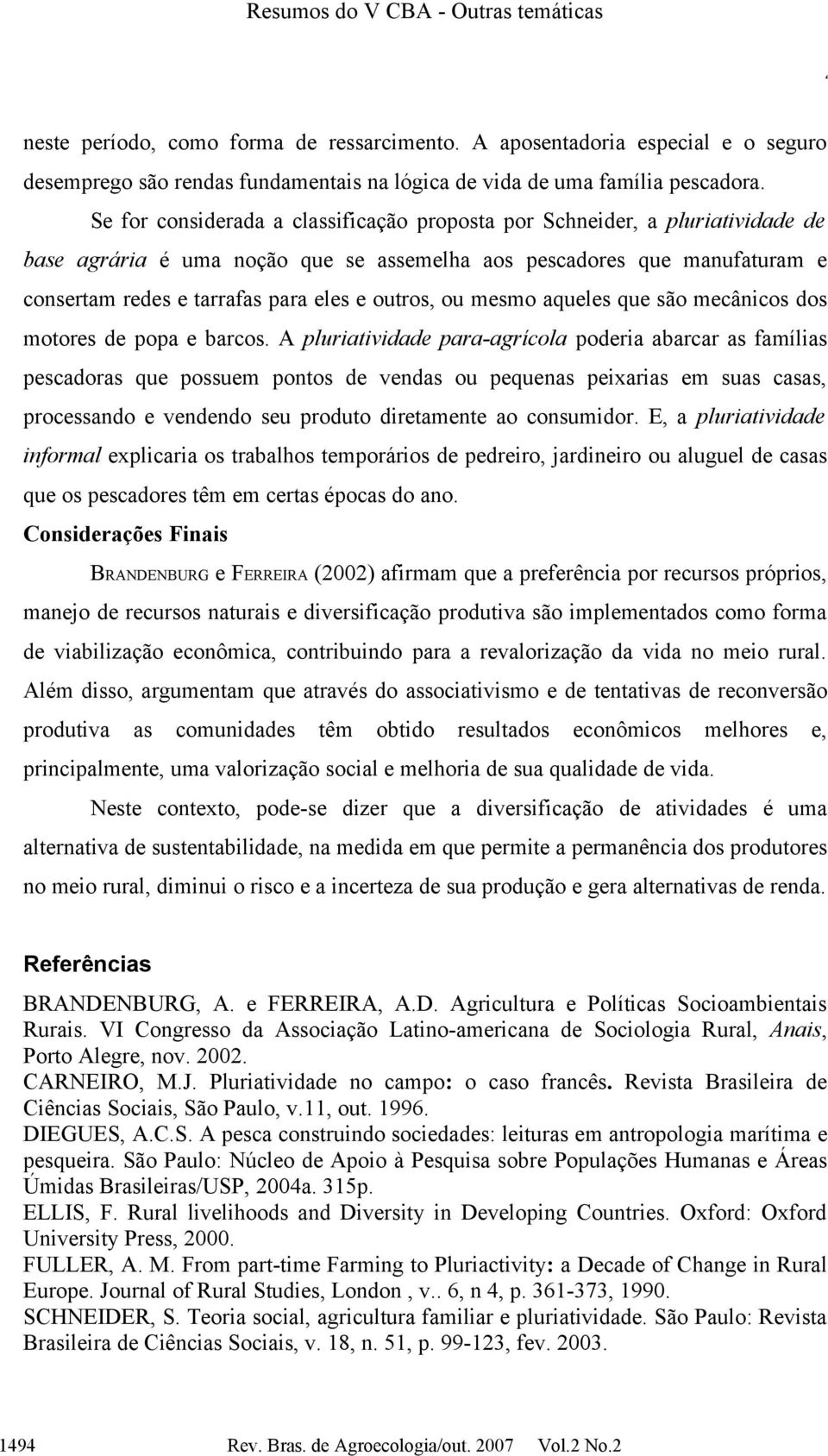 Resumos do V CBA - Outras temáticas

neste período, como forma de ressarcimento. A aposentadoria especial e o seguro desemprego são rendas fundamentais na lógica de vida de uma família pescadora.

Se for considerada a classificação proposta por Schneider, a pluriatividade de base agrária é uma noção que se assemelha aos pescadores que manufaturam e consertam redes e tarrafas para eles e outros, ou mesmo aqueles que são mecânicos dos motores de popa e barcos. A pluriatividade para-agrícola poderia abarcar as famílias pescadoras que possuem pontos de vendas ou pequenas peixarias em suas casas, processando e vendendo seu produto diretamente ao consumidor. E, a pluriatividade informal explicaria os trabalhos temporários de pedreiro, jardineiro ou aluguel de casas que os pescadores têm em certas épocas do ano.

Considerações Finais

BRANDENBURG e FERREIRA (2002) afirmam que a preferência por recursos próprios, manejo de recursos naturais e diversificação produtiva são implementados como forma de viabilização econômica, contribuindo para a revalorização da vida no meio rural. Além disso, argumentam que através do associativismo e de tentativas de reconversão produtiva as comunidades têm obtido resultados econômicos melhores e, principalmente, uma valorização social e melhoria de sua qualidade de vida.

Neste contexto, pode-se dizer que a diversificação de atividades é uma alternativa de sustentabilidade, na medida em que permite a permanência dos produtores no meio rural, diminui o risco e a incerteza de sua produção e gera alternativas de renda.

Referências

BRANDENBURG, A. e FERREIRA, A.D. Agricultura e Políticas Socioambientais Rurais. VI Congresso da Associação Latino-americana de Sociologia Rural, Anais, Porto Alegre, nov. 2002.
CARNEIRO, M.J. Pluriatividade no campo: o caso francês. Revista Brasileira de Ciências Sociais, São Paulo, v.11, out. 1996.
DIEGUES, A.C.S. A pesca construindo sociedades: leituras em antropologia marítima e pesqueira. São Paulo: Núcleo de Apoio à Pesquisa sobre Populações Humanas e Áreas Úmidas Brasileiras/USP, 2004a. 315p.
ELLIS, F. Rural livelihoods and Diversity in Developing Countries. Oxford: Oxford University Press, 2000.
FULLER, A. M. From part-time Farming to Pluriactivity: a Decade of Change in Rural Europe. Journal of Rural Studies, London , v.. 6, n 4, p. 361-373, 1990.
SCHNEIDER, S. Teoria social, agricultura familiar e pluriatividade. São Paulo: Revista Brasileira de Ciências Sociais, v. 18, n. 51, p. 99-123, fev. 2003.

1494 Rev. Bras. de Agroecologia/out. 2007 Vol.2 No.2